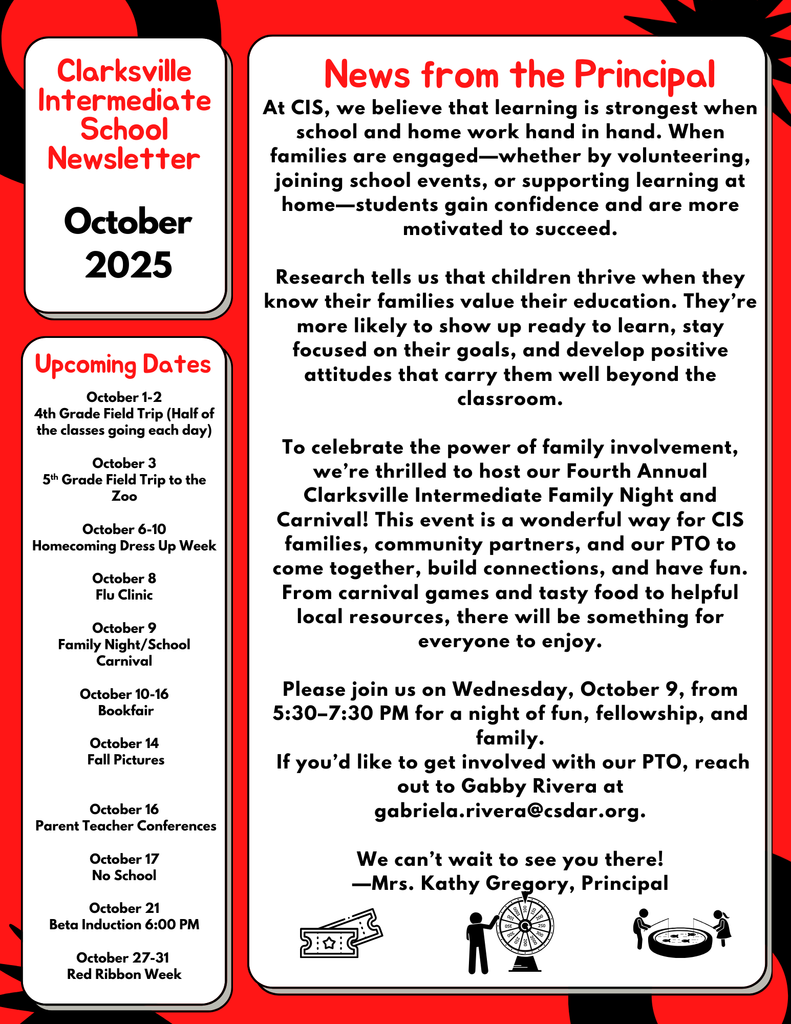 Clarksville Intermediate School Newsletter

October 2025

Upcoming Dates

October 1-2
4th Grade Field Trip (Half of the classes going each day)

October 3
5th Grade Field Trip to the Zoo

October 6-10
Homecoming Dress Up Week

October 8
Flu Clinic

October 9
Family Night/School Carnival

October 10-16
Bookfair

October 14
Fall Pictures

October 16
Parent Teacher Conferences

October 17
No School

October 21
Beta Induction 6:00 PM

October 27-31
Red Ribbon Week

News from the Principal

At CIS, we believe that learning is strongest when school and home work hand in hand. When families are engaged—whether by volunteering, joining school events, or supporting learning at home—students gain confidence and are more motivated to succeed.

Research tells us that children thrive when they know their families value their education. They're more likely to show up ready to learn, stay focused on their goals, and develop positive attitudes that carry them well beyond the classroom.

To celebrate the power of family involvement, we're thrilled to host our Fourth Annual Clarksville Intermediate Family Night and Carnival! This event is a wonderful way for CIS families, community partners, and our PTO to come together, build connections, and have fun. From carnival games and tasty food to helpful local resources, there will be something for everyone to enjoy.

Please join us on Wednesday, October 9, from 5:30–7:30 PM for a night of fun, fellowship, and family.
If you'd like to get involved with our PTO, reach out to Gabby Rivera at gabriela.rivera@csdar.org.

We can't wait to see you there!
—Mrs. Kathy Gregory, Principal